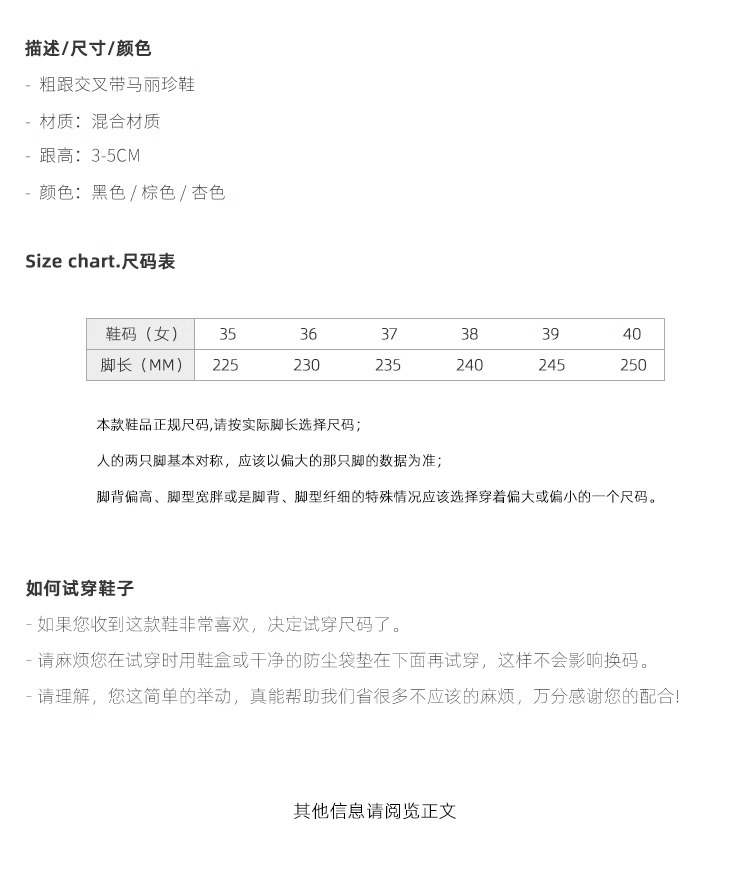 描述/尺寸/颜色

- 粗跟交叉带马丽珍鞋

- 材质：混合材质

- 跟高：3-5CM

- 颜色：黑色 / 棕色 / 杏色

Size chart.尺码表

| 鞋码（女） | 35 | 36 | 37 | 38 | 39 | 40 |
|---|---|---|---|---|---|---|
| 脚长（MM） | 225 | 230 | 235 | 240 | 245 | 250 |

本款鞋品正规尺码,请按实际脚长选择尺码；

人的两只脚基本对称，应该以偏大的那只脚的数据为准；

脚背偏高、脚型宽胖或是脚背、脚型纤细的特殊情况应该选择穿着偏大或偏小的一个尺码。

如何试穿鞋子

- 如果您收到这款鞋非常喜欢，决定试穿尺码了。

- 请麻烦您在试穿时用鞋盒或干净的防尘袋垫在下面再试穿，这样不会影响换码。

- 请理解，您这简单的举动，真能帮助我们省很多不应该的麻烦，万分感谢您的配合!

其他信息请阅览正文